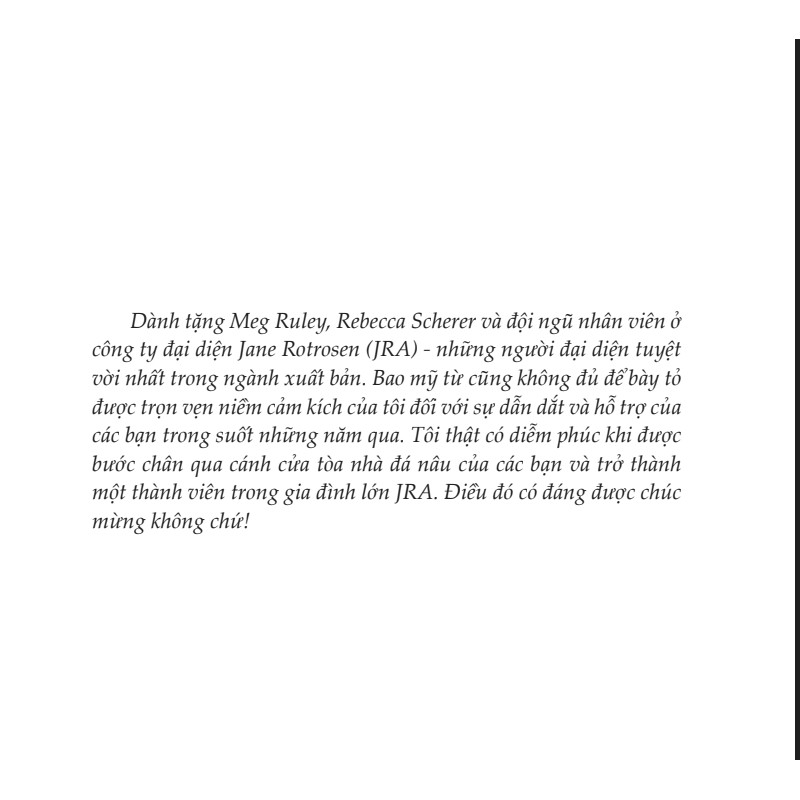 Dành tặng Meg Ruley, Rebecca Scherer và đội ngũ nhân viên ở công ty đại diện Jane Rotrosen (JRA) - những người đại diện tuyệt vời nhất trong ngành xuất bản. Bao mỹ từ cũng không đủ để bày tỏ được trọn vẹn niềm cảm kích của tôi đối với sự dẫn dắt và hỗ trợ của các bạn trong suốt những năm qua. Tôi thật có diễm phúc khi được bước chân qua cánh cửa tòa nhà đá nâu của các bạn và trở thành một thành viên trong gia đình lớn JRA. Điều đó có đáng được chúc mừng không chứ!